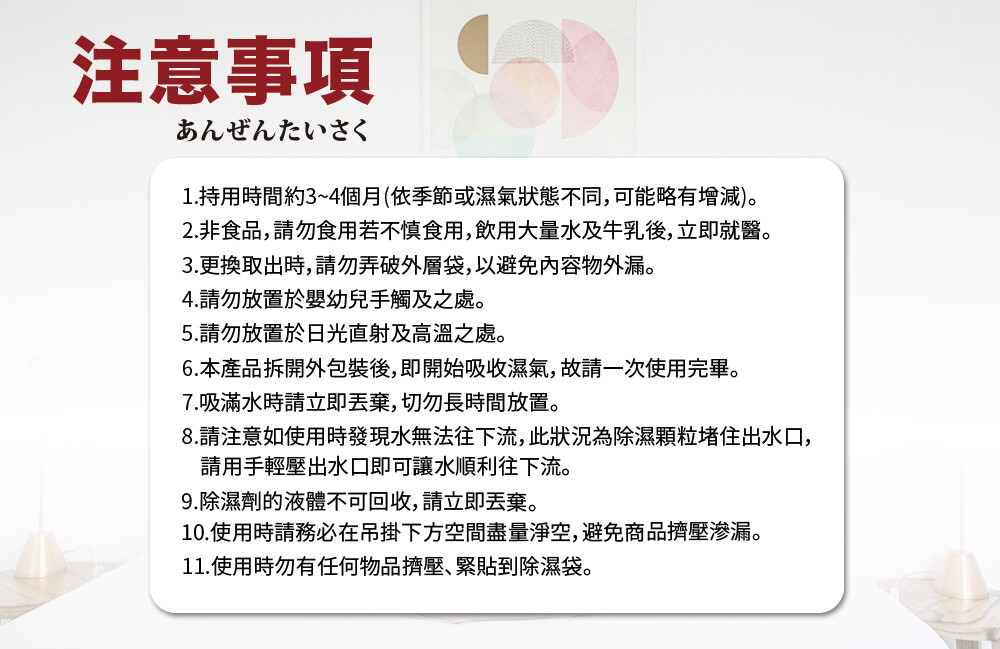 注意事項
あんぜんたいさく

1.持用時間約3~4個月(依季節或濕氣狀態不同,可能略有增減)。
2.非食品,請勿食用若不慎食用,飲用大量水及牛乳後,立即就醫。
3.更換取出時,請勿弄破外層袋,以避免內容物外漏。
4.請勿放置於嬰幼兒手觸及之處。
5.請勿放置於日光直射及高溫之處。
6.本產品拆開外包裝後,即開始吸收濕氣,故請一次使用完畢。
7.吸滿水時請立即丟棄,切勿長時間放置。
8.請注意如使用時發現水無法往下流,此狀況為除濕顆粒堵住出水口,請用手輕壓出水口即可讓水順利往下流。
9.除濕劑的液體不可回收,請立即丟棄。
10.使用時請務必在吊掛下方空間盡量淨空,避免商品擠壓滲漏。
11.使用時勿有任何物品擠壓、緊貼到除濕袋。